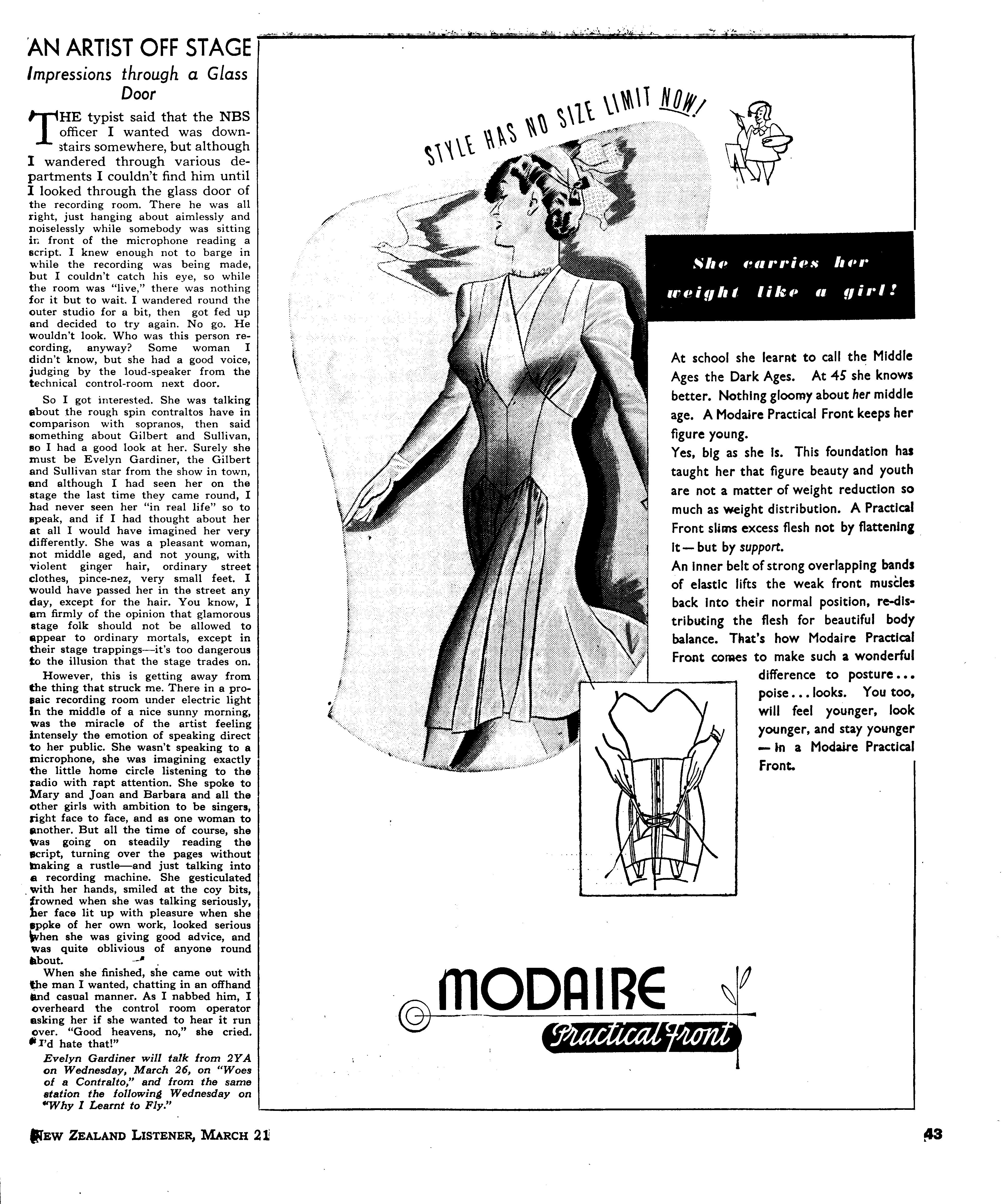 AN ARTIST OFF STAGE
Impressions through a Glass Door

THE typist said that the NBS officer I wanted was downstairs somewhere, but although I wandered through various departments I couldn't find him until I looked through the glass door of the recording room. There he was all right, just hanging about aimlessly and noiselessly while somebody was sitting in front of the microphone reading a script. I knew enough not to barge in while the recording was being made, but I couldn't catch his eye, so while the room was "live," there was nothing for it but to wait. I wandered round the outer studio for a bit, then got fed up and decided to try again. No go. He wouldn't look. Who was this person recording, anyway? Some woman I didn't know, but she had a good voice, judging by the loud-speaker from the technical control-room next door.

So I got interested. She was talking about the rough spin contraltos have in comparison with sopranos, then said something about Gilbert and Sullivan, so I had a good look at her. Surely she must be Evelyn Gardiner, the Gilbert and Sullivan star from the show in town, and although I had seen her on the stage the last time they came round, I had never seen her "in real life" so to speak, and if I had thought about her at all I would have imagined her very differently. She was a pleasant woman, not middle aged, and not young, with violent ginger hair, ordinary street clothes, pince-nez, very small feet. I would have passed her in the street any day, except for the hair. You know, I am firmly of the opinion that glamorous stage folk should not be allowed to appear to ordinary mortals, except in their stage trappings—it's too dangerous to the illusion that the stage trades on.

However, this is getting away from the thing that struck me. There in a prosaic recording room under electric light in the middle of a nice sunny morning, was the miracle of the artist feeling intensely the emotion of speaking direct to her public. She wasn't speaking to a microphone, she was imagining exactly the little home circle listening to the radio with rapt attention. She spoke to Mary and Joan and Barbara and all the other girls with ambition to be singers, right face to face, and as one woman to another. But all the time of course, she was going on steadily reading the script, turning over the pages without making a rustle—and just talking into a recording machine. She gesticulated with her hands, smiled at the coy bits, frowned when she was talking seriously, her face lit up with pleasure when she spoke of her own work, looked serious when she was giving good advice, and was quite oblivious of anyone round about.

When she finished, she came out with the man I wanted, chatting in an offhand and casual manner. As I nabbed him, I overheard the control room operator asking her if she wanted to hear it run over. "Good heavens, no," she cried. "I'd hate that!"

Evelyn Gardiner will talk from 2YA on Wednesday, March 26, on "Woes of a Contralto," and from the same station the following Wednesday on "Why I Learnt to Fly."

STYLE HAS NO SIZE LIMIT NOW!

She carries her weight like a girl!

At school she learnt to call the Middle Ages the Dark Ages. At 45 she knows better. Nothing gloomy about her middle age. A Modaire Practical Front keeps her figure young.
Yes, big as she is. This foundation has taught her that figure beauty and youth are not a matter of weight reduction so much as weight distribution. A Practical Front slims excess flesh not by flattening it—but by support.
An inner belt of strong overlapping bands of elastic lifts the weak front muscles back into their normal position, re-distributing the flesh for beautiful body balance. That's how Modaire Practical Front comes to make such a wonderful difference to posture... poise... looks. You too, will feel younger, look younger, and stay younger —in a Modaire Practical Front.

MODAIRE
Practical Front

NEW ZEALAND LISTENER, MARCH 21

43